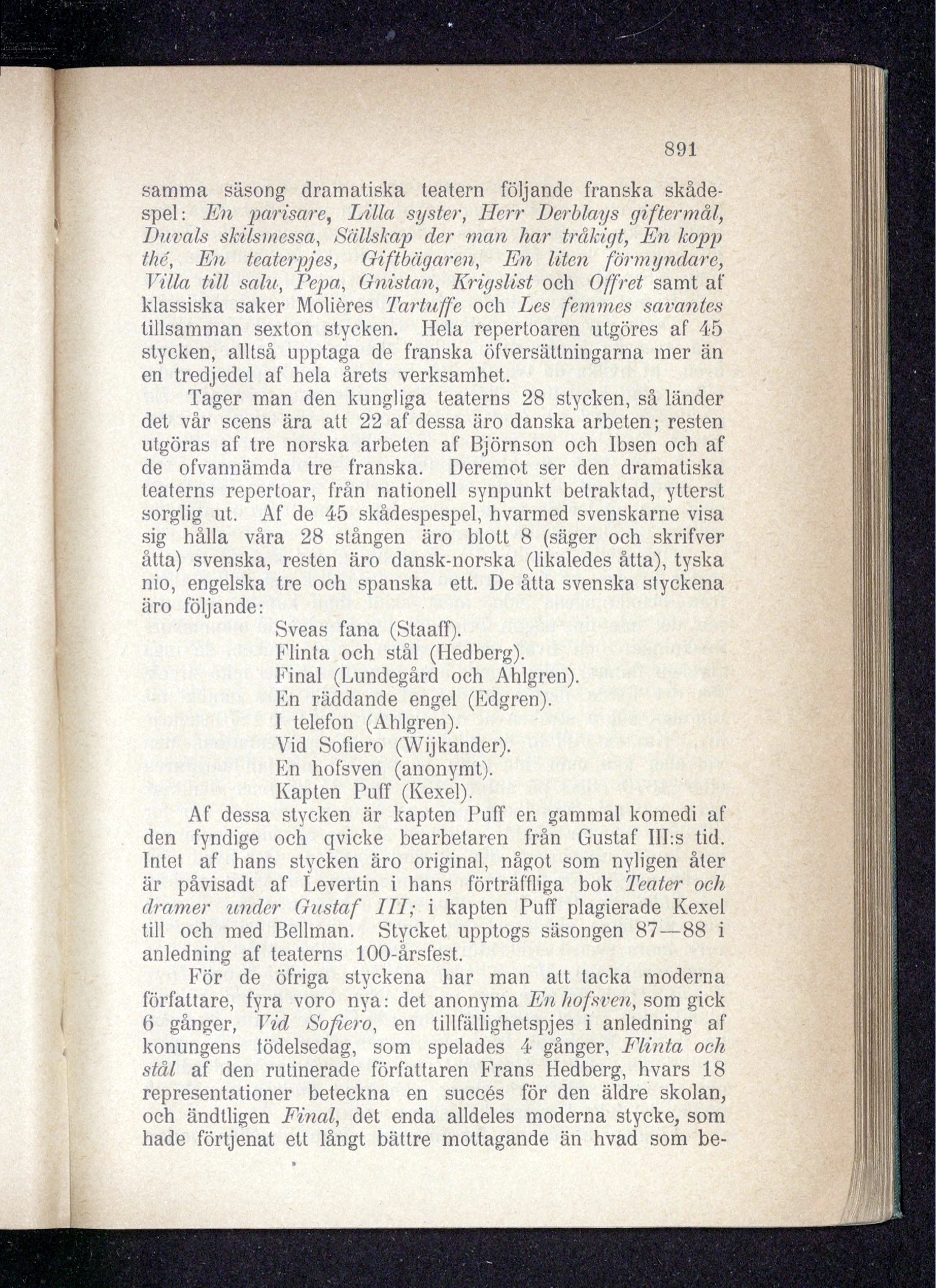 891

samma säsong dramatiska teatern följande franska skådespel: En parisare, Lilla syster, Herr Derblays giftermål, Duvals skilsmessa, Sällskap der man har tråkigt, En kopp thé, En teaterpjes, Giftbägaren, En liten förmyndare, Villa till salu, Pepa, Gnistan, Krigslist och Offret samt af klassiska saker Molières Tartuffe och Les femmes savantes tillsamman sexton stycken. Hela repertoaren utgöres af 45 stycken, alltså upptaga de franska öfversättningarna mer än en tredjedel af hela årets verksamhet.

Tager man den kungliga teaterns 28 stycken, så länder det vår scens ära att 22 af dessa äro danska arbeten; resten utgöras af tre norska arbeten af Björnson och Ibsen och af de ofvannämda tre franska. Deremot ser den dramatiska teaterns repertoar, från nationell synpunkt betraktad, ytterst sorglig ut. Af de 45 skådespespel, hvarmed svenskarne visa sig hålla våra 28 stången äro blott 8 (säger och skrifver åtta) svenska, resten äro dansk-norska (likaledes åtta), tyska nio, engelska tre och spanska ett. De åtta svenska styckena äro följande:

Sveas fana (Staaff).
Flinta och stål (Hedberg).
Final (Lundegård och Ahlgren).
En räddande engel (Edgren).
I telefon (Ahlgren).
Vid Sofiero (Wijkander).
En hofsven (anonymt).
Kapten Puff (Kexel).

Af dessa stycken är kapten Puff en gammal komedi af den fyndige och qvicke bearbetaren från Gustaf III:s tid. Intet af hans stycken äro original, något som nyligen åter är påvisadt af Levertin i hans förträffliga bok Teater och dramer under Gustaf III; i kapten Puff plagierade Kexel till och med Bellman. Stycket upptogs säsongen 87—88 i anledning af teaterns 100-årsfest.

För de öfriga styckena har man att tacka moderna författare, fyra voro nya: det anonyma En hofsven, som gick 6 gånger, Vid Sofiero, en tillfällighetspjes i anledning af konungens födelsedag, som spelades 4 gånger, Flinta och stål af den rutinerade författaren Frans Hedberg, hvars 18 representationer beteckna en succés för den äldre skolan, och ändtligen Final, det enda alldeles moderna stycke, som hade förtjenat ett långt bättre mottagande än hvad som be-